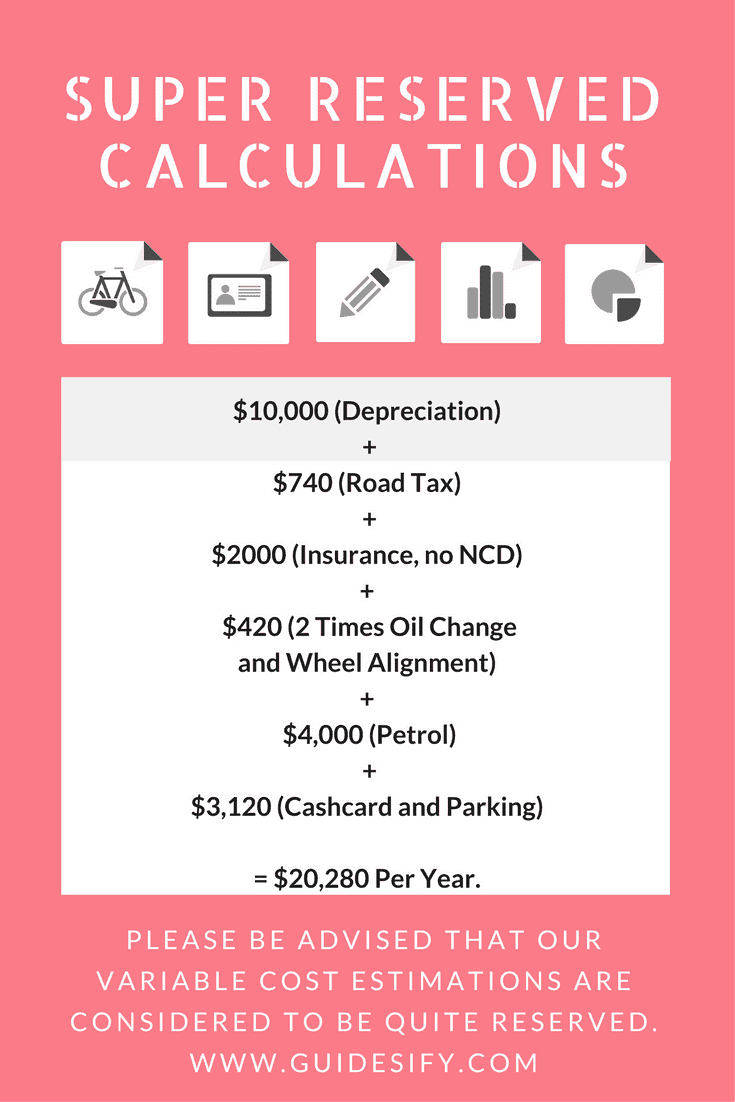 SUPER RESERVED CALCULATIONS

\$10,000 (Depreciation)
+
\$740 (Road Tax)
+
\$2000 (Insurance, no NCD)
+
\$420 (2 Times Oil Change and Wheel Alignment)
+
\$4,000 (Petrol)
+
\$3,120 (Cashcard and Parking)

= \$20,280 Per Year.

PLEASE BE ADVISED THAT OUR VARIABLE COST ESTIMATIONS ARE CONSIDERED TO BE QUITE RESERVED.
WWW.GUIDESIFY.COM